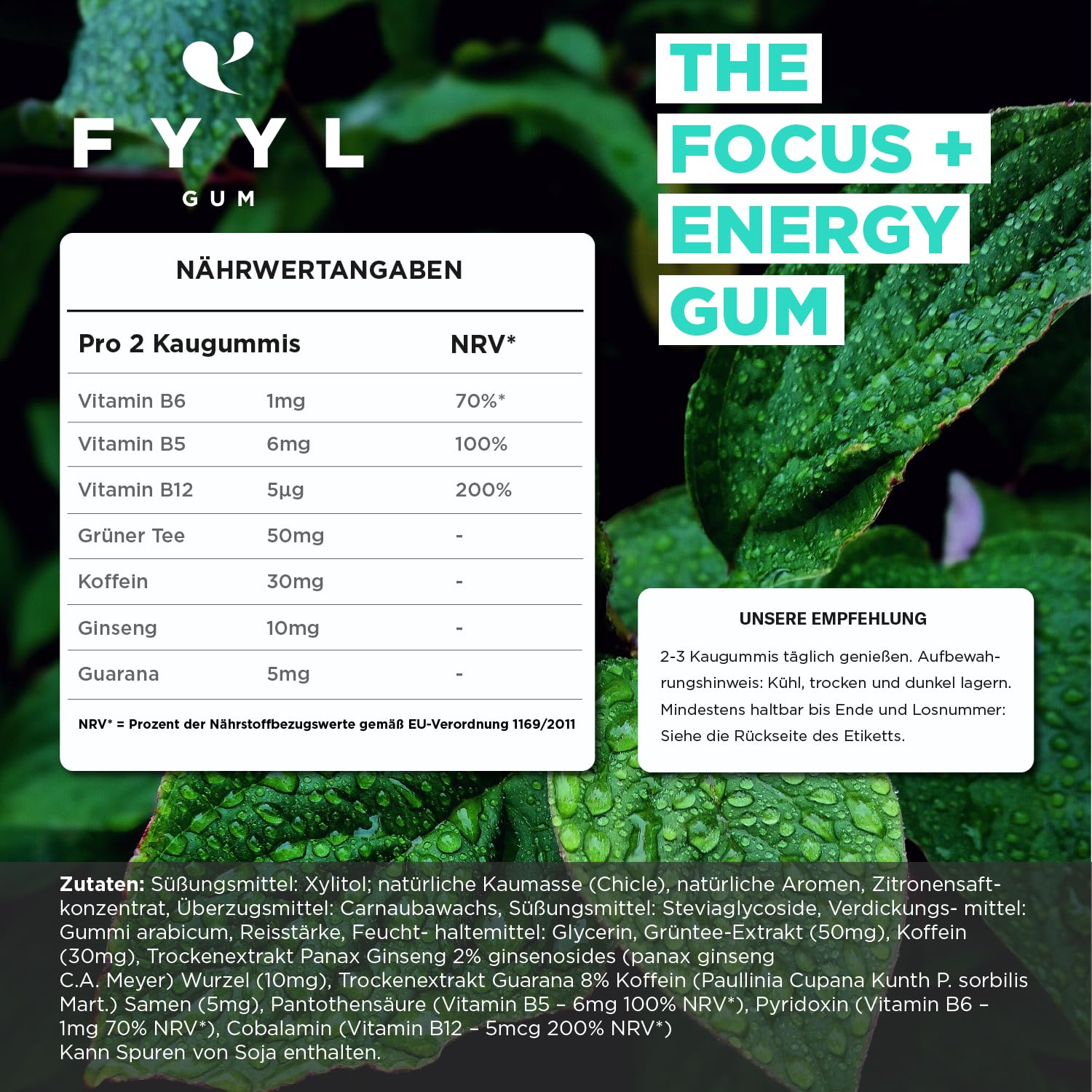 FYYL
GUM

THE FOCUS + ENERGY GUM

NÄHRWERTANGABEN

| Pro 2 Kaugummis | | NRV* |
|---|---|---|
| Vitamin B6 | 1mg | 70%* |
| Vitamin B5 | 6mg | 100% |
| Vitamin B12 | 5µg | 200% |
| Grüner Tee | 50mg | - |
| Koffein | 30mg | - |
| Ginseng | 10mg | - |
| Guarana | 5mg | - |

NRV* = Prozent der Nährstoffbezugswerte gemäß EU-Verordnung 1169/2011

UNSERE EMPFEHLUNG

2-3 Kaugummis täglich genießen. Aufbewahrungshinweis: Kühl, trocken und dunkel lagern. Mindestens haltbar bis Ende und Losnummer: Siehe die Rückseite des Etiketts.

Zutaten: Süßungsmittel: Xylitol; natürliche Kaumasse (Chicle), natürliche Aromen, Zitronensaftkonzentrat, Überzugsmittel: Carnaubawachs, Süßungsmittel: Steviaglycoside, Verdickungs- mittel: Gummi arabicum, Reisstärke, Feucht- haltemittel: Glycerin, Grüntee-Extrakt (50mg), Koffein (30mg), Trockenextrakt Panax Ginseng 2% ginsenosides (panax ginseng C.A. Meyer) Wurzel (10mg), Trockenextrakt Guarana 8% Koffein (Paullinia Cupana Kunth P. sorbilis Mart.) Samen (5mg), Pantothensäure (Vitamin B5 – 6mg 100% NRV*), Pyridoxin (Vitamin B6 – 1mg 70% NRV*), Cobalamin (Vitamin B12 – 5mcg 200% NRV*)
Kann Spuren von Soja enthalten.